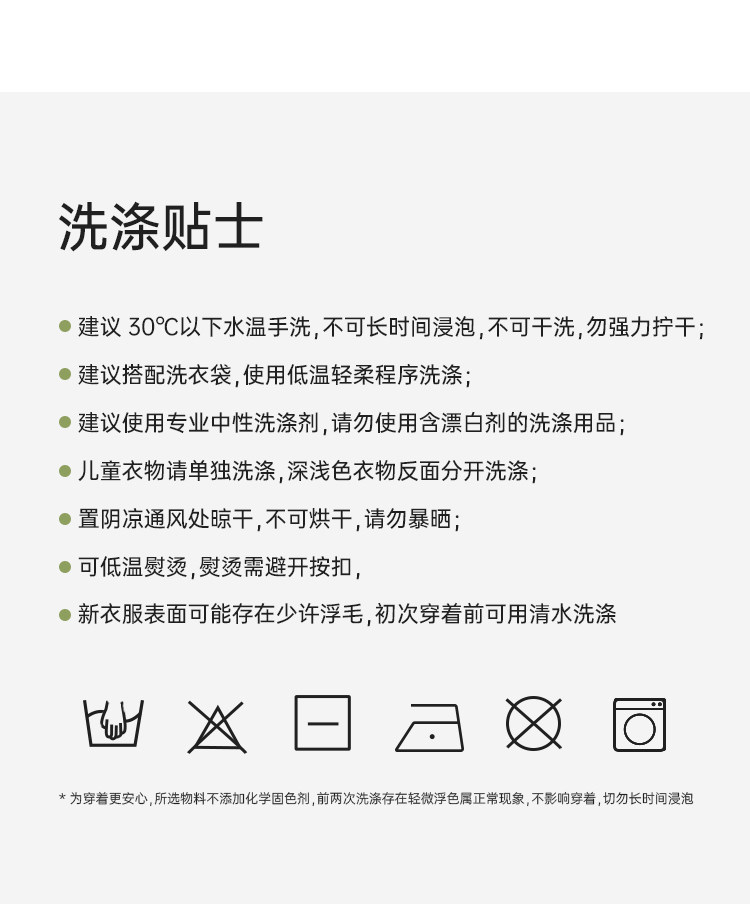 洗涤贴士

• 建议30℃以下水温手洗，不可长时间浸泡，不可干洗，勿强力拧干；
• 建议搭配洗衣袋，使用低温轻柔程序洗涤；
• 建议使用专业中性洗涤剂，请勿使用含漂白剂的洗涤用品；
• 儿童衣物请单独洗涤，深浅色衣物反面分开洗涤；
• 置阴凉通风处晾干，不可烘干，请勿暴晒；
• 可低温熨烫，熨烫需避开按扣，
• 新衣服表面可能存在少许浮毛，初次穿着前可用清水洗涤

* 为穿着更安心，所选物料不添加化学固色剂，前两次洗涤存在轻微浮色属正常现象，不影响穿着，切勿长时间浸泡